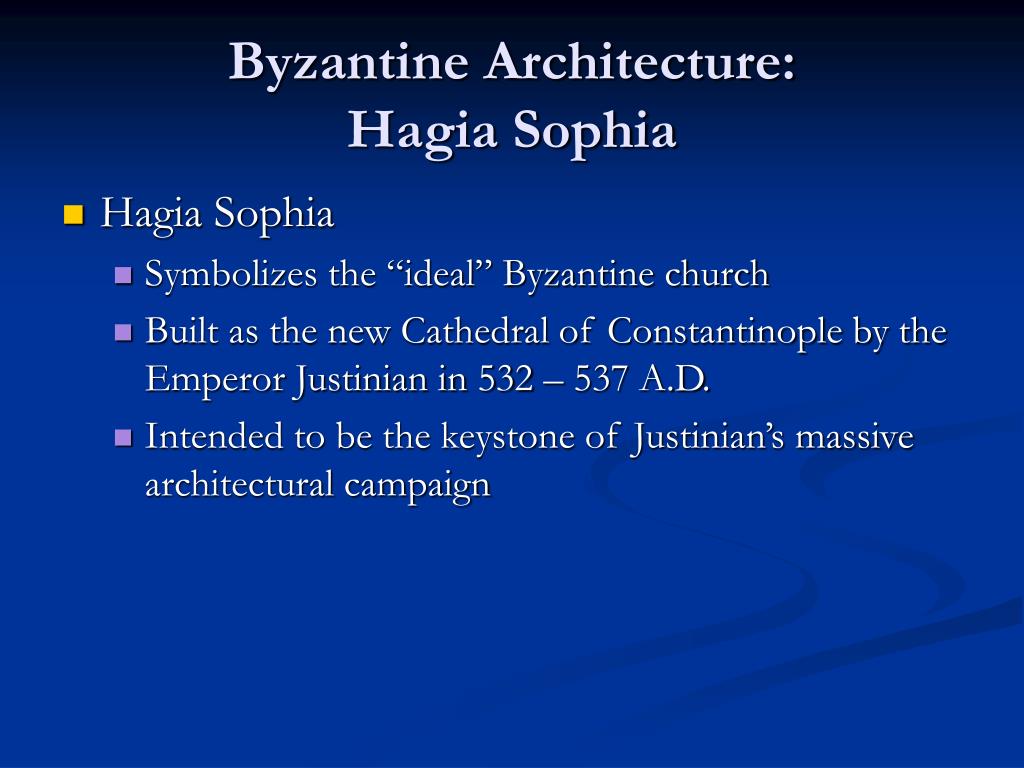 Byzantine Architecture:
Hagia Sophia

Hagia Sophia

Symbolizes the “ideal” Byzantine church

Built as the new Cathedral of Constantinople by the Emperor Justinian in 532 – 537 A.D.

Intended to be the keystone of Justinian’s massive architectural campaign